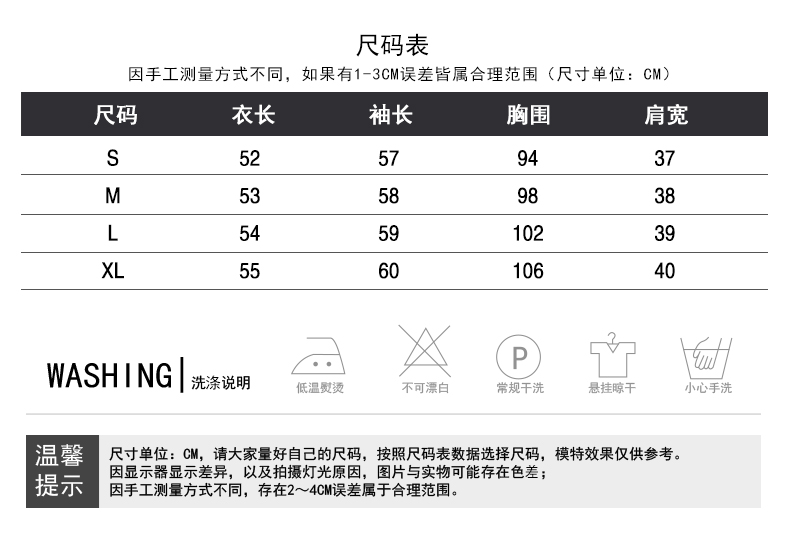 尺码表

因手工测量方式不同，如果有1-3CM误差皆属合理范围（尺寸单位：CM）

| 尺码 | 衣长 | 袖长 | 胸围 | 肩宽 |
|---|---|---|---|---|
| S | 52 | 57 | 94 | 37 |
| M | 53 | 58 | 98 | 38 |
| L | 54 | 59 | 102 | 39 |
| XL | 55 | 60 | 106 | 40 |

WASHING | 洗涤说明

低温熨烫

不可漂白

P

常规干洗

悬挂晾干

小心手洗

温馨提示

尺寸单位：CM，请大家量好自己的尺码，按照尺码表数据选择尺码，模特效果仅供参考。
因显示器显示差异，以及拍摄灯光原因，图片与实物可能存在色差；
因手工测量方式不同，存在2～4CM误差属于合理范围。